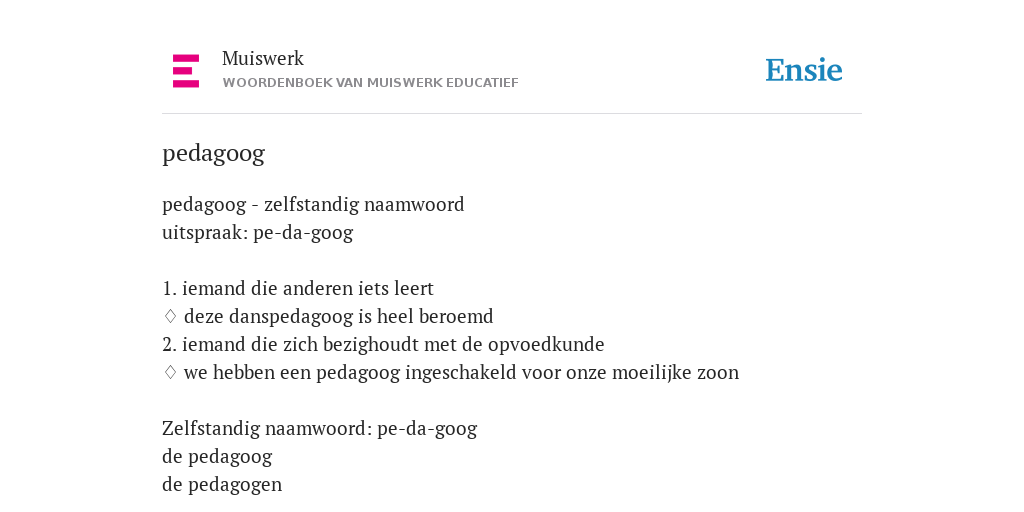 Muiswerk
WOORDENBOEK VAN MUISWERK EDUCATIEF

Ensie

pedagoog

pedagoog - zelfstandig naamwoord
uitspraak: pe-da-goog

1. iemand die anderen iets leert
♢ deze danspedagoog is heel beroemd
2. iemand die zich bezighoudt met de opvoedkunde
♢ we hebben een pedagoog ingeschakeld voor onze moeilijke zoon

Zelfstandig naamwoord: pe-da-goog
de pedagoog
de pedagogen